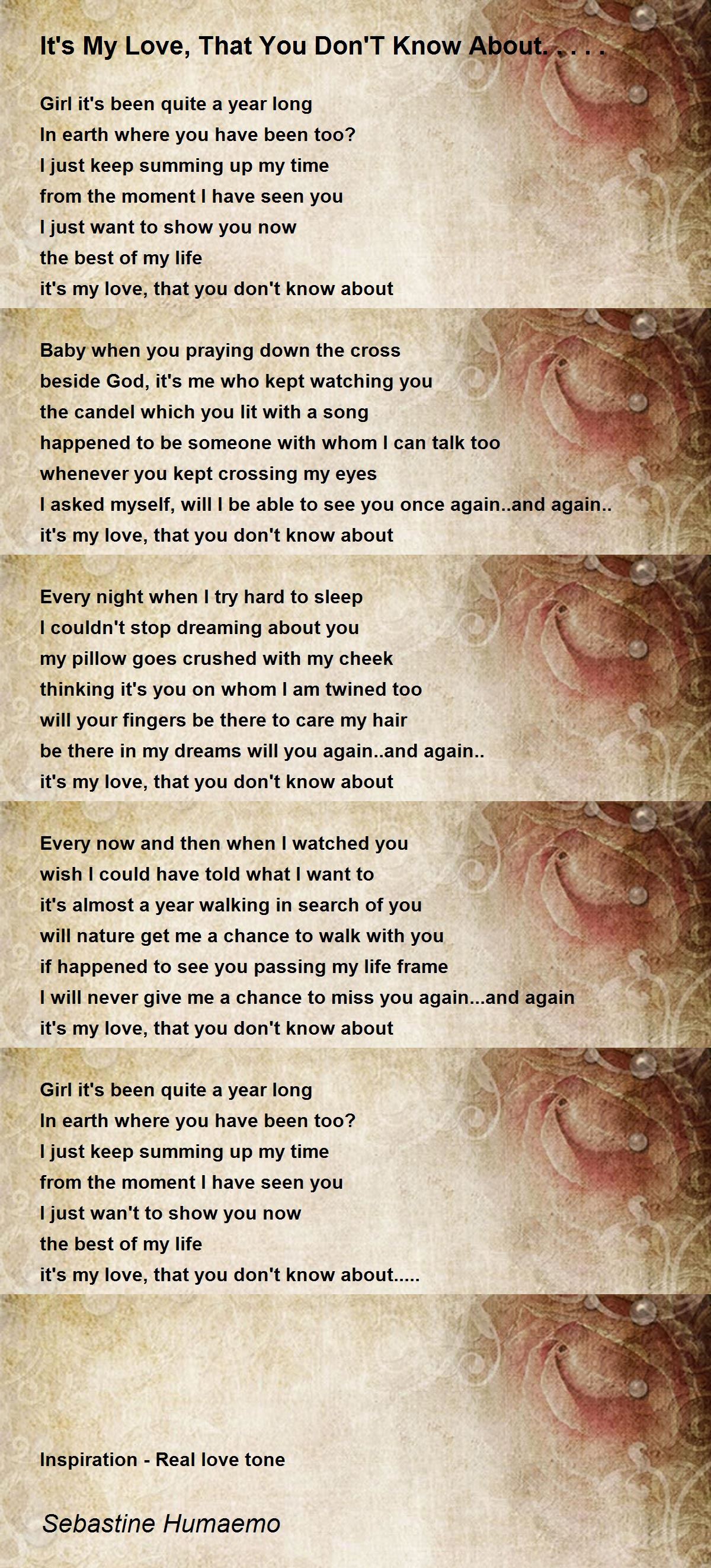 It's My Love, That You Don'T Know About. . . . .

Girl it's been quite a year long
In earth where you have been too?
I just keep summing up my time
from the moment I have seen you
I just want to show you now
the best of my life
it's my love, that you don't know about

Baby when you praying down the cross
beside God, it's me who kept watching you
the candel which you lit with a song
happened to be someone with whom I can talk too
whenever you kept crossing my eyes
I asked myself, will I be able to see you once again..and again..
it's my love, that you don't know about

Every night when I try hard to sleep
I couldn't stop dreaming about you
my pillow goes crushed with my cheek
thinking it's you on whom I am twined too
will your fingers be there to care my hair
be there in my dreams will you again..and again..
it's my love, that you don't know about

Every now and then when I watched you
wish I could have told what I want to
it's almost a year walking in search of you
will nature get me a chance to walk with you
if happened to see you passing my life frame
I will never give me a chance to miss you again...and again
it's my love, that you don't know about

Girl it's been quite a year long
In earth where you have been too?
I just keep summing up my time
from the moment I have seen you
I just wan't to show you now
the best of my life
it's my love, that you don't know about.....

Inspiration - Real love tone

Sebastine Humaemo